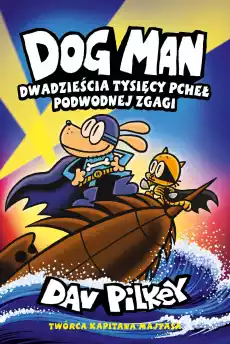 DOG MAN

DWADZIEŚCIA TYSIĘCY PCHEŁ PODWODNEJ ZGAGI

DAV PILKEY

TWÓRCA KAPITANA MAJTASA